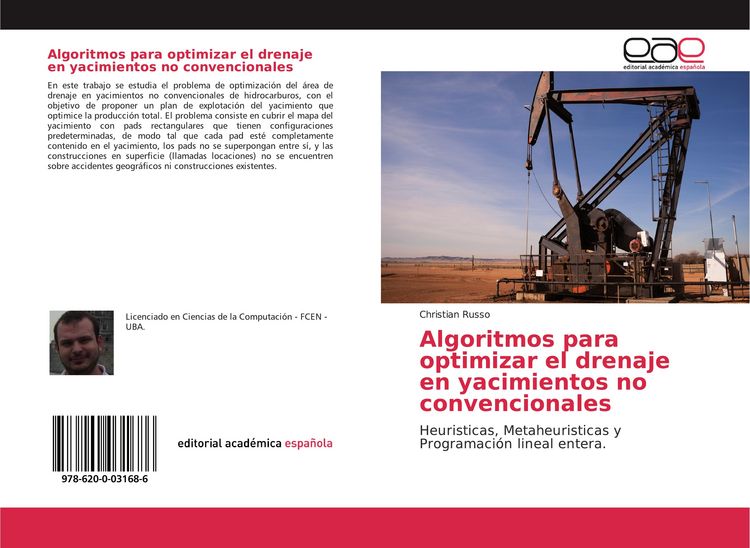 Algoritmos para optimizar el drenaje en yacimientos no convencionales

En este trabajo se estudia el problema de optimización del área de drenaje en yacimientos no convencionales de hidrocarburos, con el objetivo de proponer un plan de explotación del yacimiento que optimice la producción total. El problema consiste en cubrir el mapa del yacimiento con pads rectangulares que tienen configuraciones predeterminadas, de modo tal que cada pad esté completamente contenido en el yacimiento, los pads no se superpongan entre sí, y las construcciones en superficie (llamadas locaciones) no se encuentren sobre accidentes geográficos ni construcciones existentes.

Licenciado en Ciencias de la Computación - FCEN - UBA.

978-620-0-03168-6

editorial académica española

eae
editorial académica española

Christian Russo

Algoritmos para optimizar el drenaje en yacimientos no convencionales

Heuristicas, Metaheuristicas y Programación lineal entera.